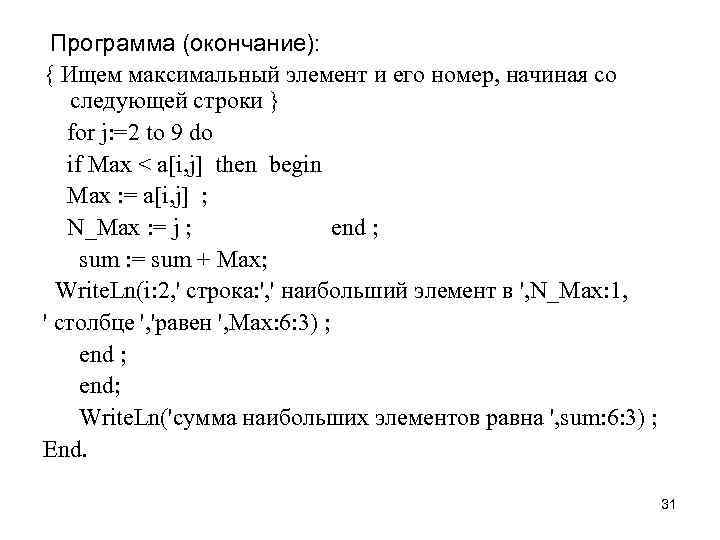 Программа (окончание):

{ Ищем максимальный элемент и его номер, начиная со следующей строки }
for j:=2 to 9 do
if Max < a[i,j] then begin
Max := a[i,j] ;
N_Max := j ; end ;
sum := sum + Max;
WriteLn(i:2,' строка:',' наибольший элемент в ',N_Max:1,
' столбце ','равен ',Max:6:3) ;
end ;
end;
WriteLn('сумма наибольших элементов равна ',sum:6:3) ;
End.

31